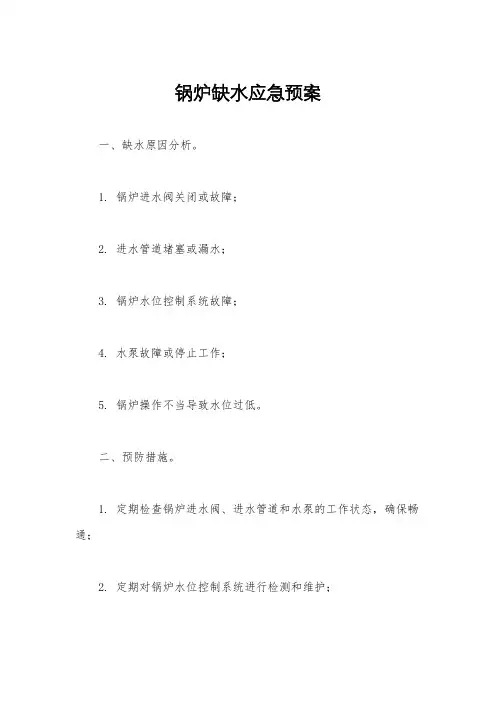 锅炉缺水应急预案

一、缺水原因分析。

1. 锅炉进水阀关闭或故障；

2. 进水管道堵塞或漏水；

3. 锅炉水位控制系统故障；

4. 水泵故障或停止工作；

5. 锅炉操作不当导致水位过低。

二、预防措施。

1. 定期检查锅炉进水阀、进水管道和水泵的工作状态，确保畅通；

2. 定期对锅炉水位控制系统进行检测和维护；